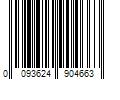 0 093624 904663